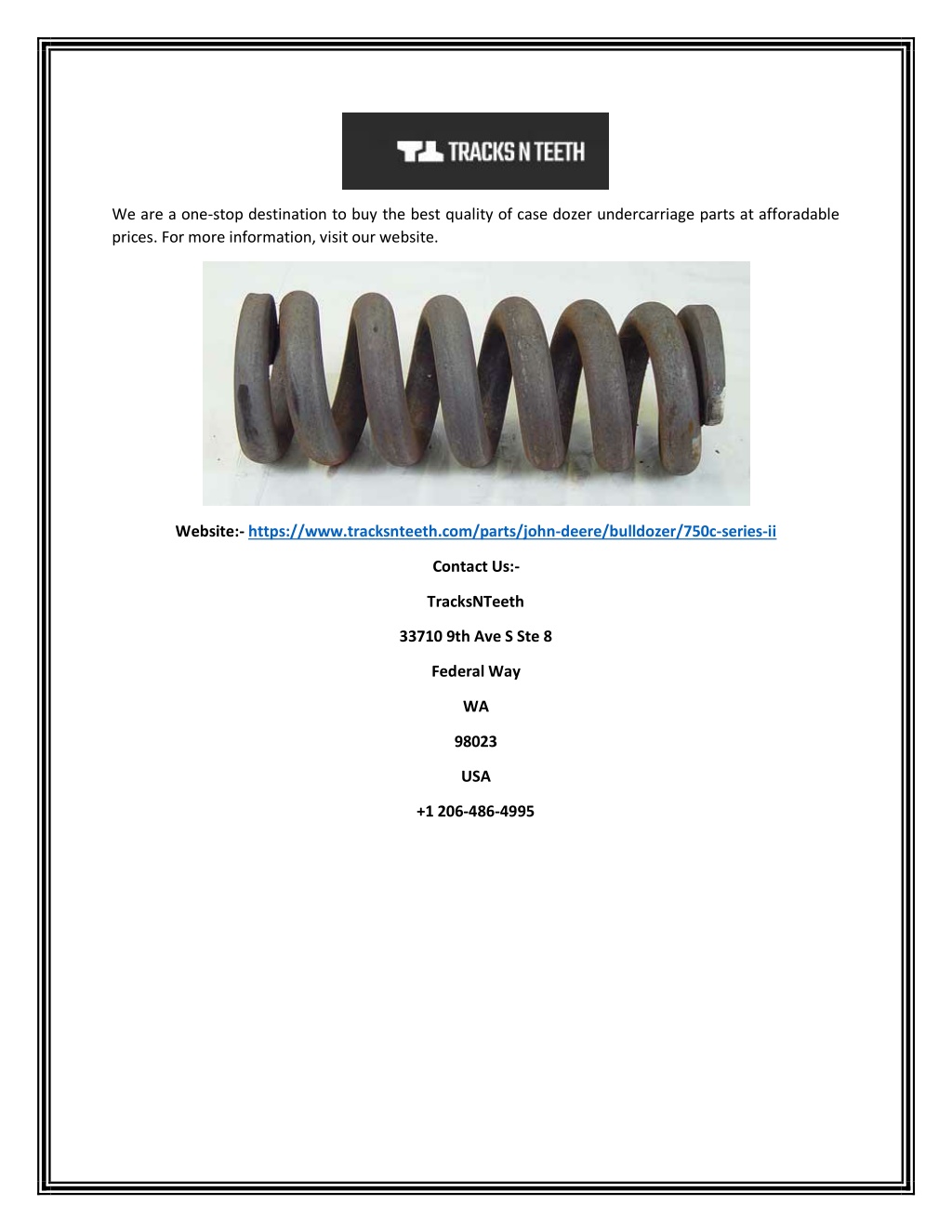 TRACKS N TEETH

We are a one-stop destination to buy the best quality of case dozer undercarriage parts at afforadable prices. For more information, visit our website.

Website:- https://www.tracksnteeth.com/parts/john-deere/bulldozer/750c-series-ii

Contact Us:-

TracksNTeeth

33710 9th Ave S Ste 8

Federal Way

WA

98023

USA

+1 206-486-4995